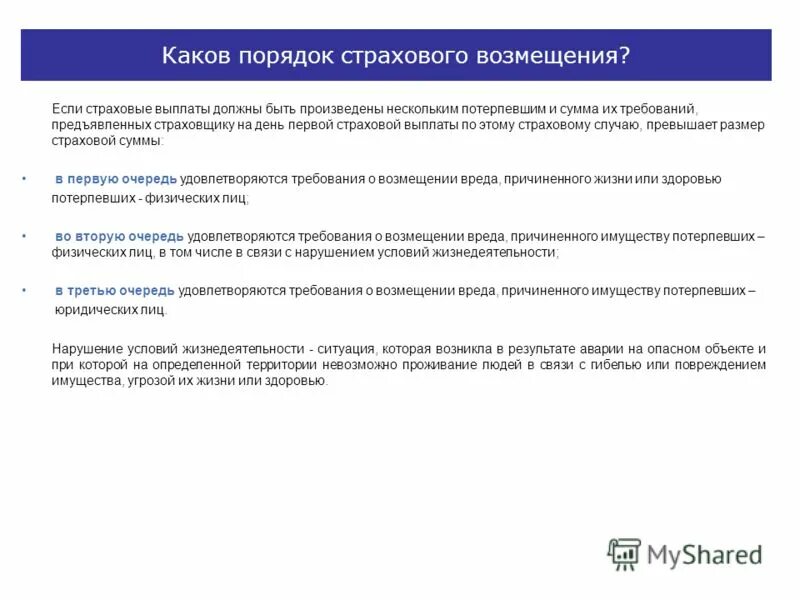 Каков порядок страхового возмещения?

Если страховые выплаты должны быть произведены нескольким потерпевшим и сумма их требований, предъявленных страховщику на день первой страховой выплаты по этому страховому случаю, превышает размер страховой суммы:

• в первую очередь удовлетворяются требования о возмещении вреда, причиненного жизни или здоровью потерпевших - физических лиц;

• во вторую очередь удовлетворяются требования о возмещении вреда, причиненного имуществу потерпевших – физических лиц, в том числе в связи с нарушением условий жизнедеятельности;

• в третью очередь удовлетворяются требования о возмещении вреда, причиненного имуществу потерпевших – юридических лиц.

Нарушение условий жизнедеятельности - ситуация, которая возникла в результате аварии на опасном объекте и при которой на определенной территории невозможно проживание людей в связи с гибелью или повреждением имущества, угрозой их жизни или здоровью.

MyShared